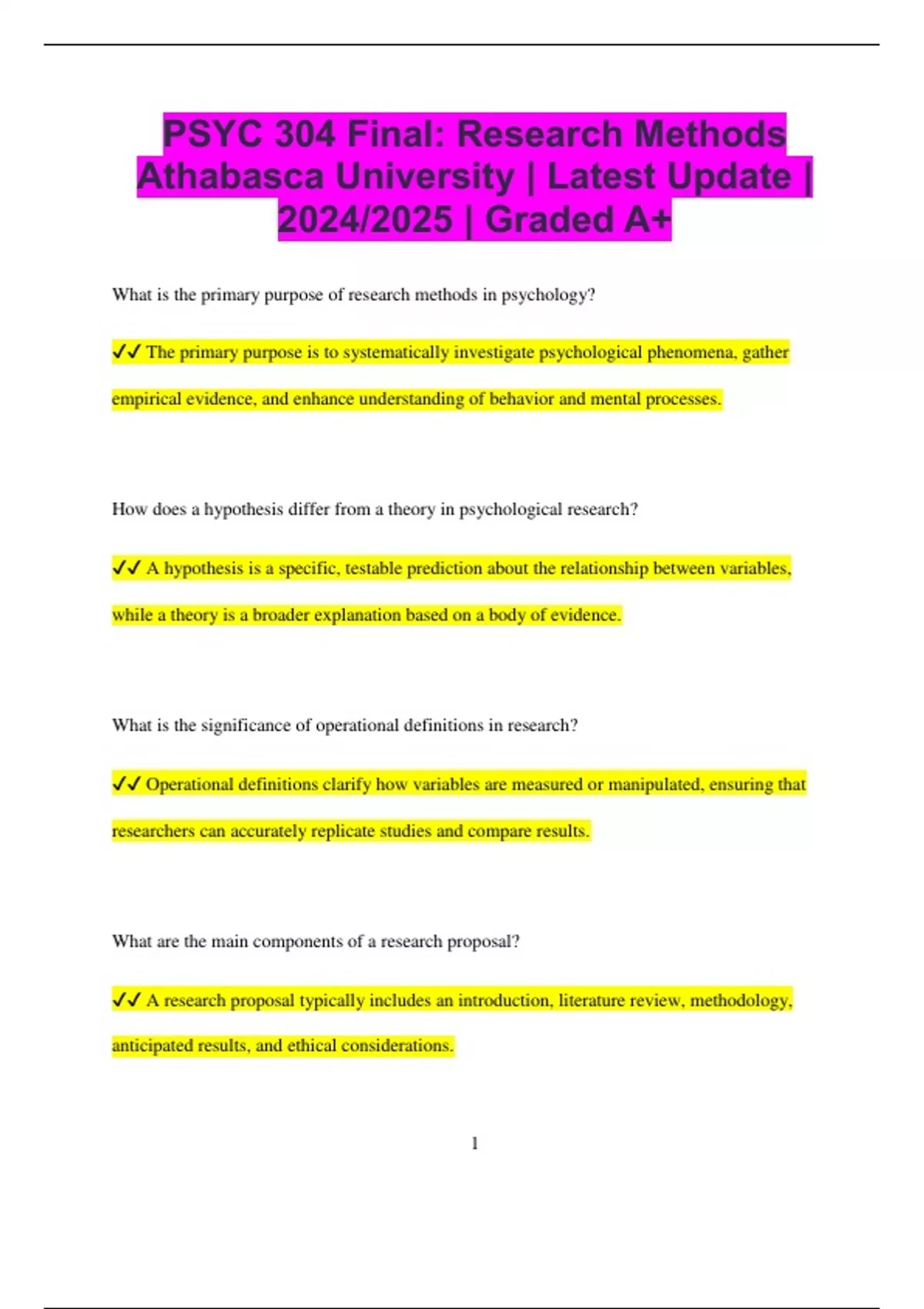 PSYC 304 Final: Research Methods Athabasca University | Latest Update | 2024/2025 | Graded A+

What is the primary purpose of research methods in psychology?

✓✓ The primary purpose is to systematically investigate psychological phenomena, gather empirical evidence, and enhance understanding of behavior and mental processes.

How does a hypothesis differ from a theory in psychological research?

✓✓ A hypothesis is a specific, testable prediction about the relationship between variables, while a theory is a broader explanation based on a body of evidence.

What is the significance of operational definitions in research?

✓✓ Operational definitions clarify how variables are measured or manipulated, ensuring that researchers can accurately replicate studies and compare results.

What are the main components of a research proposal?

✓✓ A research proposal typically includes an introduction, literature review, methodology, anticipated results, and ethical considerations.

1